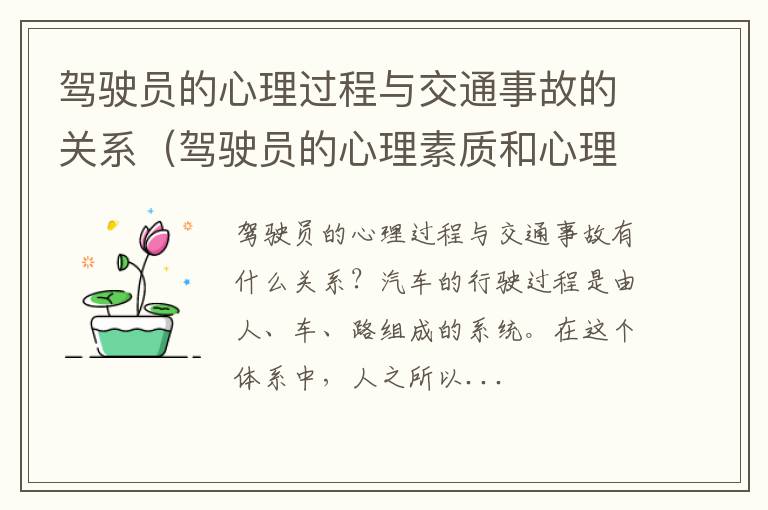 驾驶员的心理过程与交通事故的关系（驾驶员的心理素质和心理

驾驶员的心理过程与交通事故有什么关系？汽车的行驶过程是由人、车、路组成的系统。在这个体系中，人之所以...